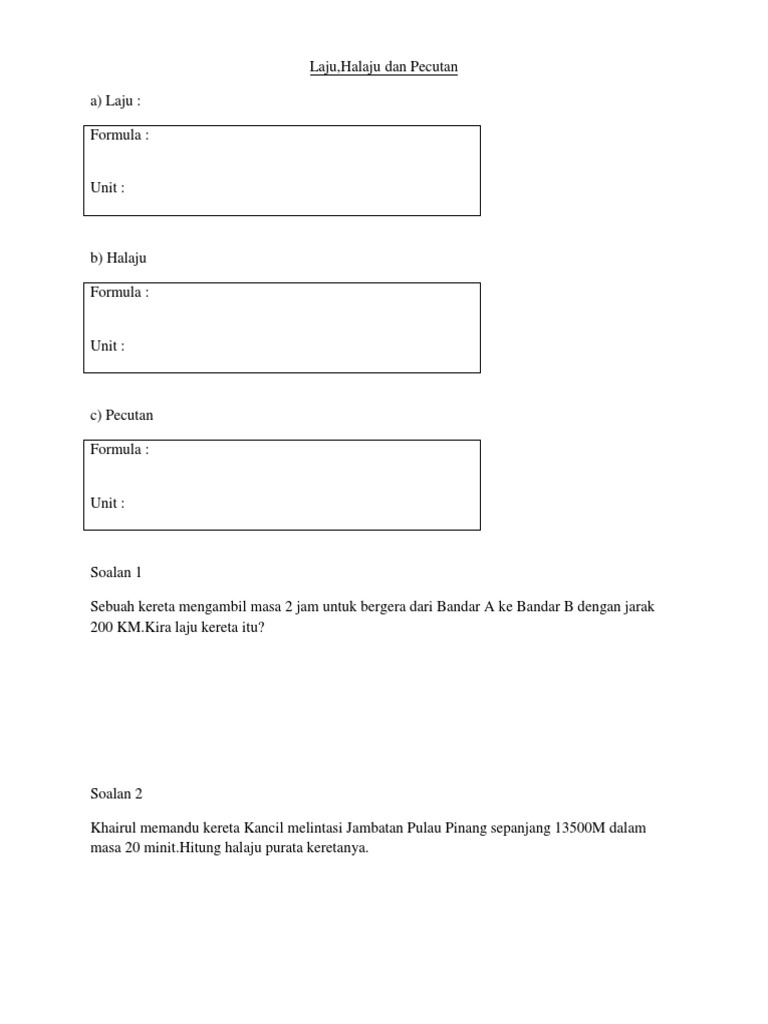 Laju,Halaju dan Pecutan

a) Laju :

Formula :

Unit :

b) Halaju

Formula :

Unit :

c) Pecutan

Formula :

Unit :

Soalan 1

Sebuah kereta mengambil masa 2 jam untuk bergera dari Bandar A ke Bandar B dengan jarak 200 KM.Kira laju kereta itu?

Soalan 2

Khairul memandu kereta Kancil melintasi Jambatan Pulau Pinang sepanjang 13500M dalam masa 20 minit.Hitung halaju purata keretanya.